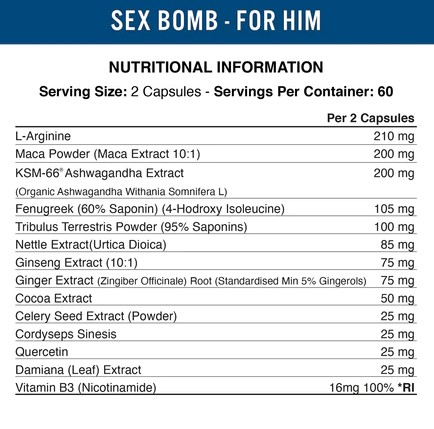 SEX BOMB - FOR HIM

NUTRITIONAL INFORMATION

Serving Size: 2 Capsules - Servings Per Container: 60

| | Per 2 Capsules |
|---|---|
| L-Arginine | 210 mg |
| Maca Powder (Maca Extract 10:1) | 200 mg |
| KSM-66® Ashwagandha Extract (Organic Ashwagandha Withania Somnifera L) | 200 mg |
| Fenugreek (60% Saponin) (4-Hodroxy Isoleucine) | 105 mg |
| Tribulus Terrestris Powder (95% Saponins) | 100 mg |
| Nettle Extract(Urtica Dioica) | 85 mg |
| Ginseng Extract (10:1) | 75 mg |
| Ginger Extract (Zingiber Officinale) Root (Standardised Min 5% Gingerols) | 75 mg |
| Cocoa Extract | 50 mg |
| Celery Seed Extract (Powder) | 25 mg |
| Cordyseps Sinesis | 25 mg |
| Quercetin | 25 mg |
| Damiana (Leaf) Extract | 25 mg |
| Vitamin B3 (Nicotinamide) | 16mg 100% *RI |